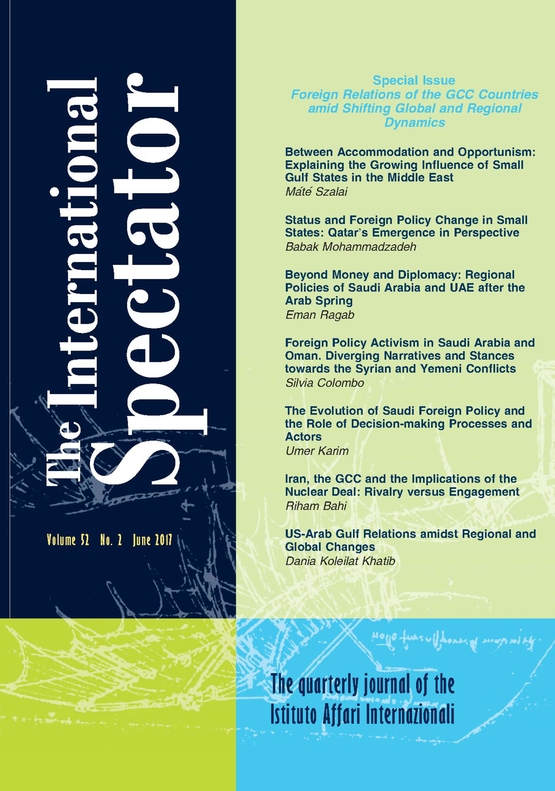 The International Spectator

Volume 52 No. 2 June 2017

Special Issue
Foreign Relations of the GCC Countries amid Shifting Global and Regional Dynamics

Between Accommodation and Opportunism: Explaining the Growing Influence of Small Gulf States in the Middle East
Máté Szalai

Status and Foreign Policy Change in Small States: Qatar's Emergence in Perspective
Babak Mohammadzadeh

Beyond Money and Diplomacy: Regional Policies of Saudi Arabia and UAE after the Arab Spring
Eman Ragab

Foreign Policy Activism in Saudi Arabia and Oman. Diverging Narratives and Stances towards the Syrian and Yemeni Conflicts
Silvia Colombo

The Evolution of Saudi Foreign Policy and the Role of Decision-making Processes and Actors
Umer Karim

Iran, the GCC and the Implications of the Nuclear Deal: Rivalry versus Engagement
Riham Bahi

US-Arab Gulf Relations amidst Regional and Global Changes
Dania Koleilat Khatib

The quarterly journal of the
Istituto Affari Internazionali